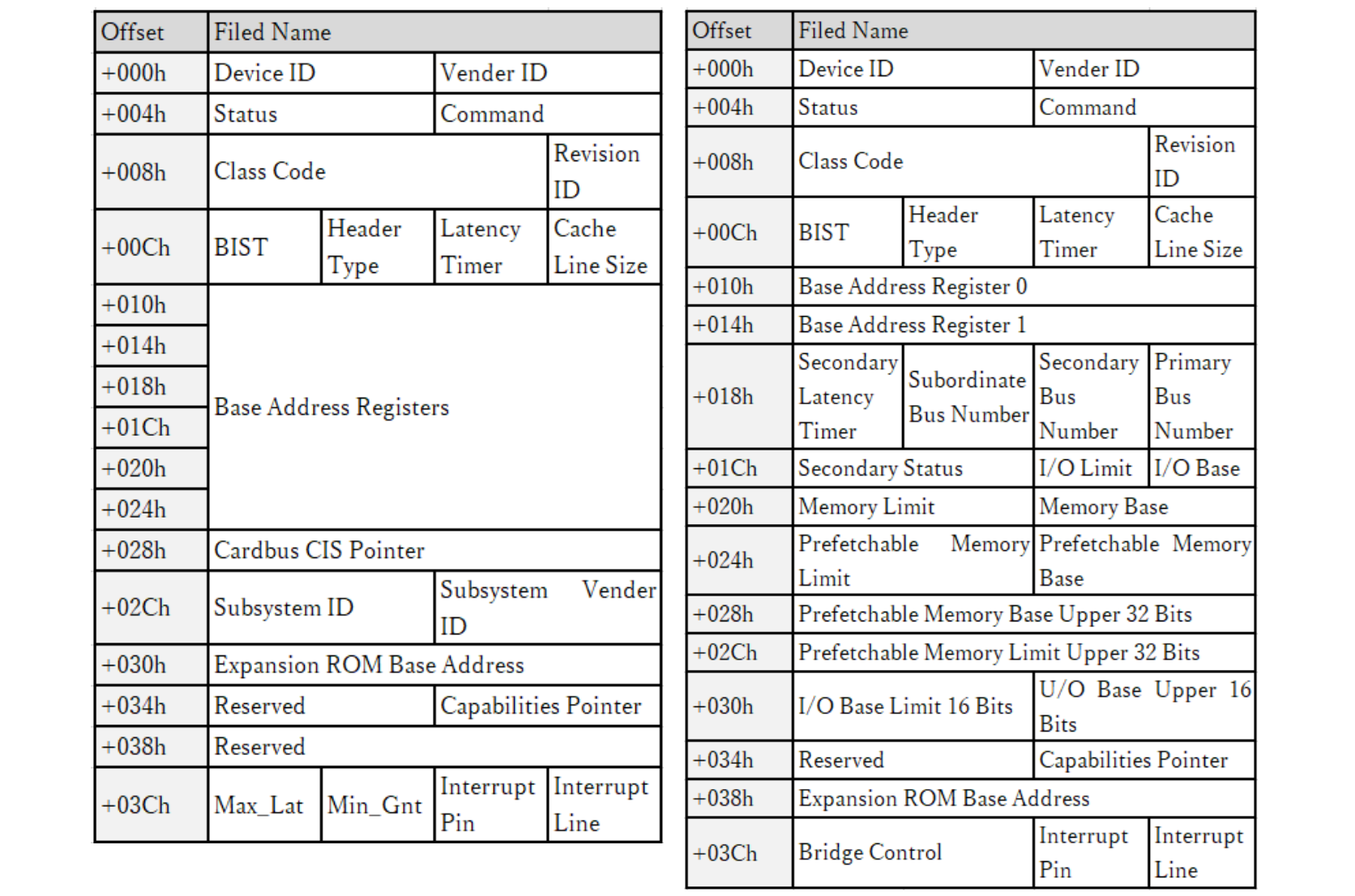 | Offset | Filed Name | | | |
|---|---|---|---|---|
| +000h | Device ID | | Vender ID | |
| +004h | Status | | Command | |
| +008h | Class Code | | | Revision ID |
| +00Ch | BIST | Header Type | Latency Timer | Cache Line Size |
| +010h | Base Address Registers | | | |
| +014h | | | | |
| +018h | | | | |
| +01Ch | | | | |
| +020h | | | | |
| +024h | | | | |
| +028h | Cardbus CIS Pointer | | | |
| +02Ch | Subsystem ID | | Subsystem Vender ID | |
| +030h | Expansion ROM Base Address | | | |
| +034h | Reserved | | Capabilities Pointer | |
| +038h | Reserved | | | |
| +03Ch | Max_Lat | Min_Gnt | Interrupt Pin | Interrupt Line |

| Offset | Filed Name | | | |
|---|---|---|---|---|
| +000h | Device ID | | Vender ID | |
| +004h | Status | | Command | |
| +008h | Class Code | | | Revision ID |
| +00Ch | BIST | Header Type | Latency Timer | Cache Line Size |
| +010h | Base Address Register 0 | | | |
| +014h | Base Address Register 1 | | | |
| +018h | Secondary Latency Timer | Subordinate Bus Number | Secondary Bus Number | Primary Bus Number |
| +01Ch | Secondary Status | | I/O Limit | I/O Base |
| +020h | Memory Limit | | Memory Base | |
| +024h | Prefetchable Memory Limit | | Prefetchable Memory Base | |
| +028h | Prefetchable Memory Base Upper 32 Bits | | | |
| +02Ch | Prefetchable Memory Limit Upper 32 Bits | | | |
| +030h | I/O Base Limit 16 Bits | | U/O Base Upper 16 Bits | |
| +034h | Reserved | | Capabilities Pointer | |
| +038h | Expansion ROM Base Address | | | |
| +03Ch | Bridge Control | | Interrupt Pin | Interrupt Line |